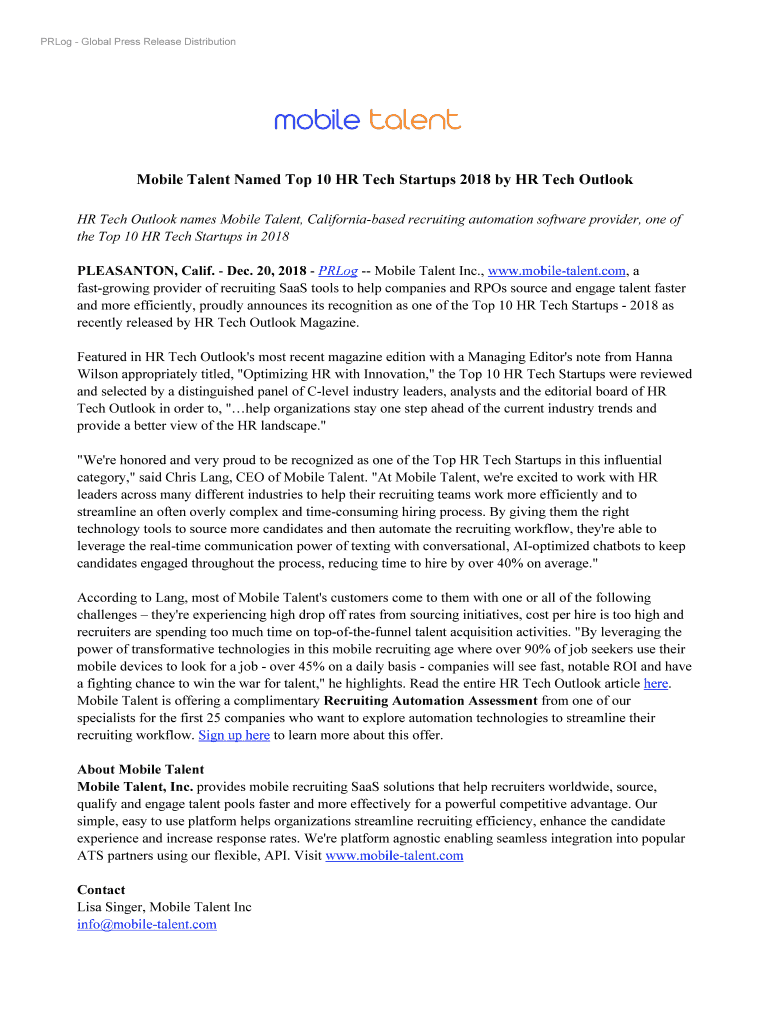 PRLog - Global Press Release Distribution

mobile talent

Mobile Talent Named Top 10 HR Tech Startups 2018 by HR Tech Outlook

HR Tech Outlook names Mobile Talent, California-based recruiting automation software provider, one of the Top 10 HR Tech Startups in 2018

PLEASANTON, Calif. - Dec. 20, 2018 - PRLog -- Mobile Talent Inc., www.mobile-talent.com, a fast-growing provider of recruiting SaaS tools to help companies and RPOs source and engage talent faster and more efficiently, proudly announces its recognition as one of the Top 10 HR Tech Startups - 2018 as recently released by HR Tech Outlook Magazine.

Featured in HR Tech Outlook's most recent magazine edition with a Managing Editor's note from Hanna Wilson appropriately titled, "Optimizing HR with Innovation," the Top 10 HR Tech Startups were reviewed and selected by a distinguished panel of C-level industry leaders, analysts and the editorial board of HR Tech Outlook in order to, "…help organizations stay one step ahead of the current industry trends and provide a better view of the HR landscape."

"We're honored and very proud to be recognized as one of the Top HR Tech Startups in this influential category," said Chris Lang, CEO of Mobile Talent. "At Mobile Talent, we're excited to work with HR leaders across many different industries to help their recruiting teams work more efficiently and to streamline an often overly complex and time-consuming hiring process. By giving them the right technology tools to source more candidates and then automate the recruiting workflow, they're able to leverage the real-time communication power of texting with conversational, AI-optimized chatbots to keep candidates engaged throughout the process, reducing time to hire by over 40% on average."

According to Lang, most of Mobile Talent's customers come to them with one or all of the following challenges – they're experiencing high drop off rates from sourcing initiatives, cost per hire is too high and recruiters are spending too much time on top-of-the-funnel talent acquisition activities. "By leveraging the power of transformative technologies in this mobile recruiting age where over 90% of job seekers use their mobile devices to look for a job - over 45% on a daily basis - companies will see fast, notable ROI and have a fighting chance to win the war for talent," he highlights. Read the entire HR Tech Outlook article here.
Mobile Talent is offering a complimentary Recruiting Automation Assessment from one of our specialists for the first 25 companies who want to explore automation technologies to streamline their recruiting workflow. Sign up here to learn more about this offer.

About Mobile Talent
Mobile Talent, Inc. provides mobile recruiting SaaS solutions that help recruiters worldwide, source, qualify and engage talent pools faster and more effectively for a powerful competitive advantage. Our simple, easy to use platform helps organizations streamline recruiting efficiency, enhance the candidate experience and increase response rates. We're platform agnostic enabling seamless integration into popular ATS partners using our flexible, API. Visit www.mobile-talent.com

Contact
Lisa Singer, Mobile Talent Inc
info@mobile-talent.com